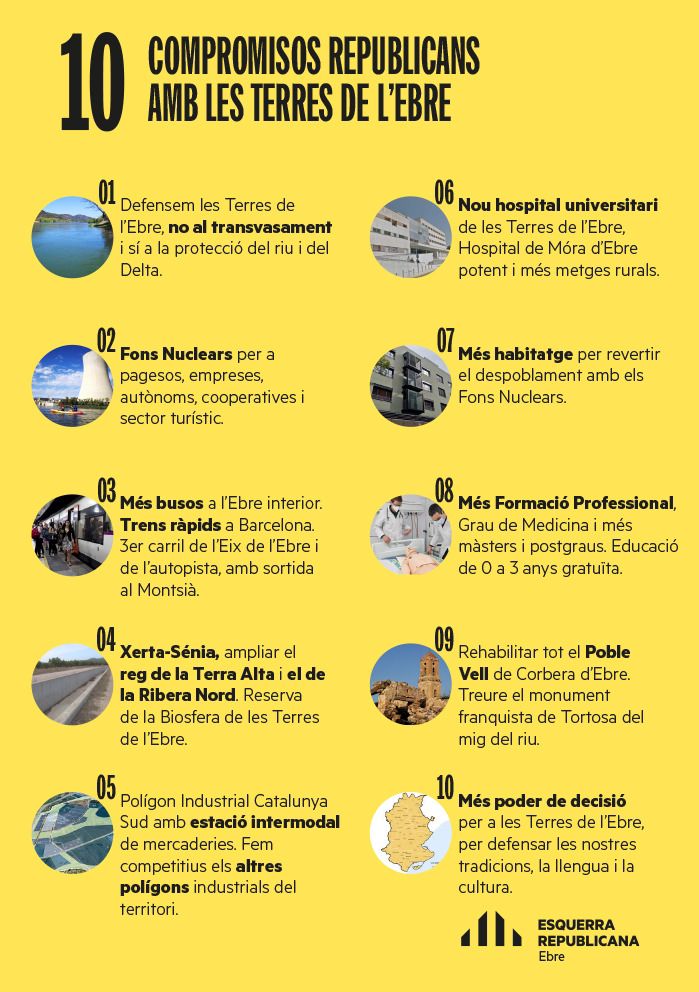 10 COMPROMISOS REPUBLICANS AMB LES TERRES DE L'EBRE

01 Defensem les Terres de l'Ebre, no al transvasament i sí a la protecció del riu i del Delta.

02 Fons Nuclears per a pagesos, empreses, autònoms, cooperatives i sector turístic.

03 Més busos a l'Ebre interior. Trens ràpids a Barcelona. 3er carril de l'Eix de l'Ebre i de l'autopista, amb sortida al Montsià.

04 Xerta-Sénia, ampliar el reg de la Terra Alta i el de la Ribera Nord. Reserva de la Biosfera de les Terres de l'Ebre.

05 Polígon Industrial Catalunya Sud amb estació intermodal de mercaderies. Fem competitius els altres polígons industrials del territori.

06 Nou hospital universitari de les Terres de l'Ebre, Hospital de Móra d'Ebre potent i més metges rurals.

07 Més habitatge per revertir el despoblament amb els Fons Nuclears.

08 Més Formació Professional, Grau de Medicina i més màsters i postgraus. Educació de 0 a 3 anys gratuïta.

09 Rehabilitar tot el Poble Vell de Corbera d'Ebre. Treure el monument franquista de Tortosa del mig del riu.

10 Més poder de decisió per a les Terres de l'Ebre, per defensar les nostres tradicions, la llengua i la cultura.

ESQUERRA REPUBLICANA Ebre